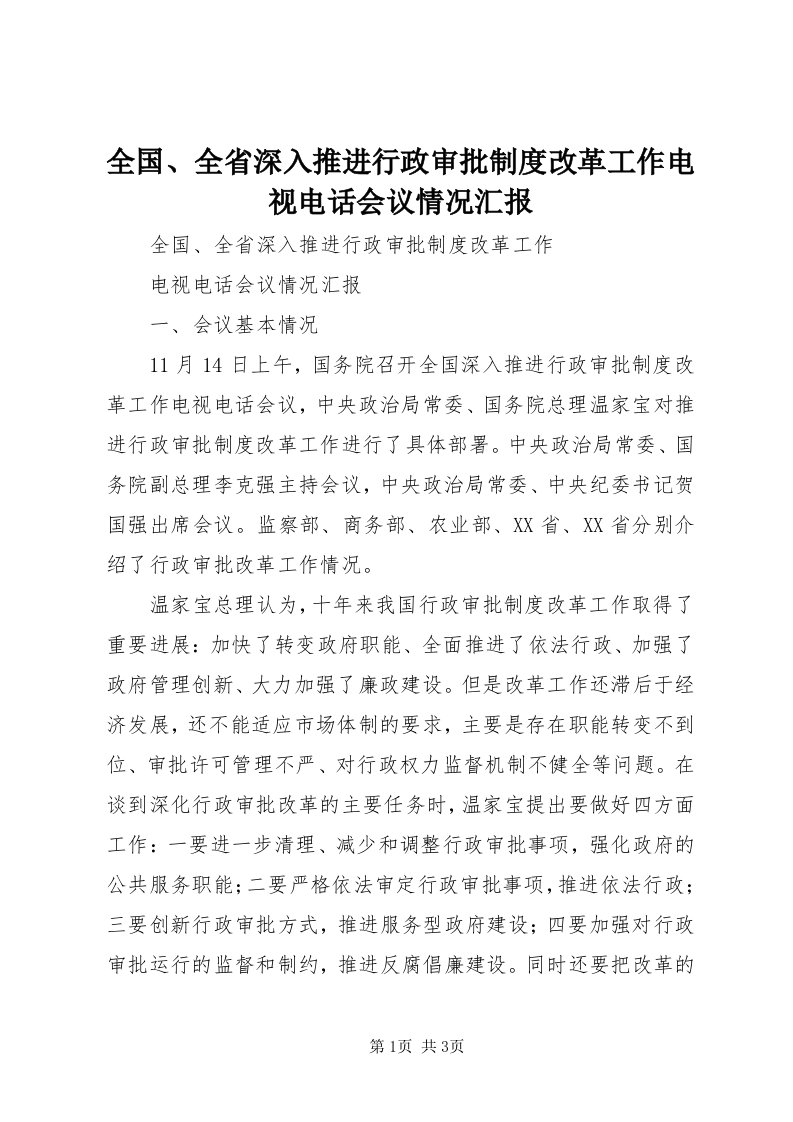 全国、全省深入推进行政审批制度改革工作电视电话会议情况汇报

全国、全省深入推进行政审批制度改革工作

电视电话会议情况汇报

一、会议基本情况

11 月 14 日上午，国务院召开全国深入推进行政审批制度改革工作电视电话会议，中央政治局常委、国务院总理温家宝对推进行政审批制度改革工作进行了具体部署。中央政治局常委、国务院副总理李克强主持会议，中央政治局常委、中央纪委书记贺国强出席会议。监察部、商务部、农业部、XX 省、XX 省分别介绍了行政审批改革工作情况。

温家宝总理认为，十年来我国行政审批制度改革工作取得了重要进展：加快了转变政府职能、全面推进了依法行政、加强了政府管理创新、大力加强了廉政建设。但是改革工作还滞后于经济发展，还不能适应市场体制的要求，主要是存在职能转变不到位、审批许可管理不严、对行政权力监督机制不健全等问题。在谈到深化行政审批改革的主要任务时，温家宝提出要做好四方面工作：一要进一步清理、减少和调整行政审批事项，强化政府的公共服务职能；二要严格依法审定行政审批事项，推进依法行政；三要创新行政审批方式，推进服务型政府建设；四要加强对行政审批运行的监督和制约，推进反腐倡廉建设。同时还要把改革的

第 1页 共 3页